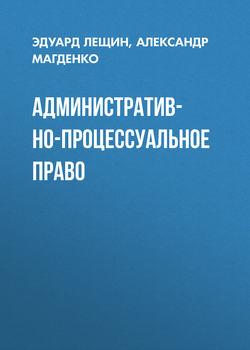 ЭДУАРД ЛЕЩИН, АЛЕКСАНДР МАГДЕНКО

АДМИНИСТРАТИВНО-ПРОЦЕССУАЛЬНОЕ ПРАВО